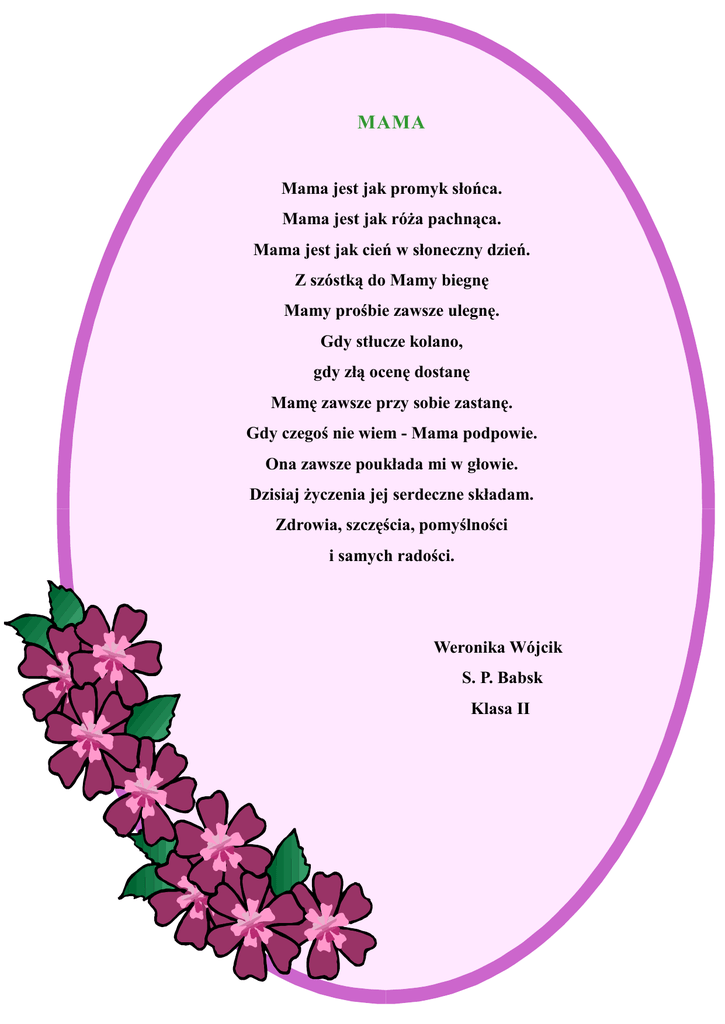 MAMA

Mama jest jak promyk słońca.
Mama jest jak róża pachnąca.
Mama jest jak cień w słoneczny dzień.
Z szóstką do Mamy biegnę
Mamy prośbie zawsze ulegnę.
Gdy stłucze kolano,
gdy złą ocenę dostanę
Mamę zawsze przy sobie zastanę.
Gdy czegoś nie wiem - Mama podpowie.
Ona zawsze poukłada mi w głowie.
Dzisiaj życzenia jej serdeczne składam.
Zdrowia, szczęścia, pomyślności
i samych radości.

Weronika Wójcik
S. P. Babsk
Klasa II